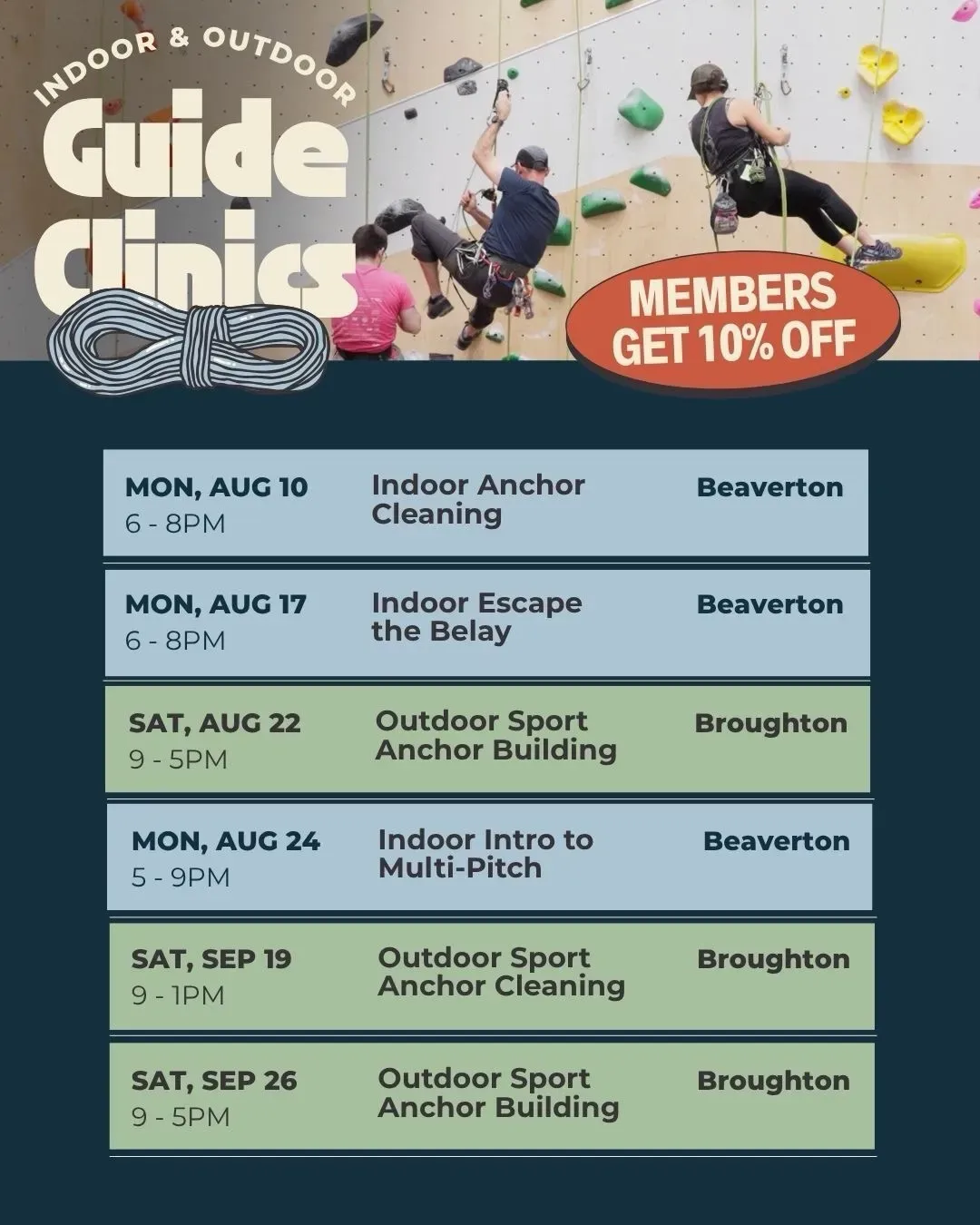 INDOOR & OUTDOOR
Guide Clinics

MEMBERS GET 10% OFF

| | | |
|---|---|---|
| MON, AUG 10 6 - 8PM | Indoor Anchor Cleaning | Beaverton |
| MON, AUG 17 6 - 8PM | Indoor Escape the Belay | Beaverton |
| SAT, AUG 22 9 - 5PM | Outdoor Sport Anchor Building | Broughton |
| MON, AUG 24 5 - 9PM | Indoor Intro to Multi-Pitch | Beaverton |
| SAT, SEP 19 9 - 1PM | Outdoor Sport Anchor Cleaning | Broughton |
| SAT, SEP 26 9 - 5PM | Outdoor Sport Anchor Building | Broughton |